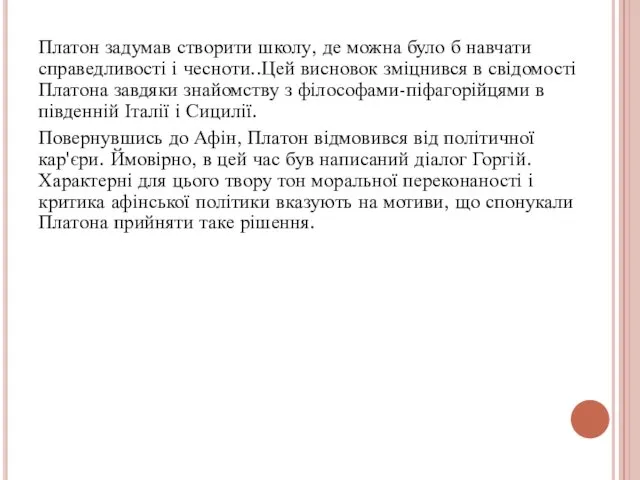 Платон задумав створити школу, де можна було б навчати справедливості і чесноти..Цей висновок зміцнився в свідомості Платона завдяки знайомству з філософами-піфагорійцями в південній Італії і Сицилії.

Повернувшись до Афін, Платон відмовився від політичної кар'єри. Ймовірно, в цей час був написаний діалог Горгій. Характерні для цього твору тон моральної переконаності і критика афінської політики вказують на мотиви, що спонукали Платона прийняти таке рішення.